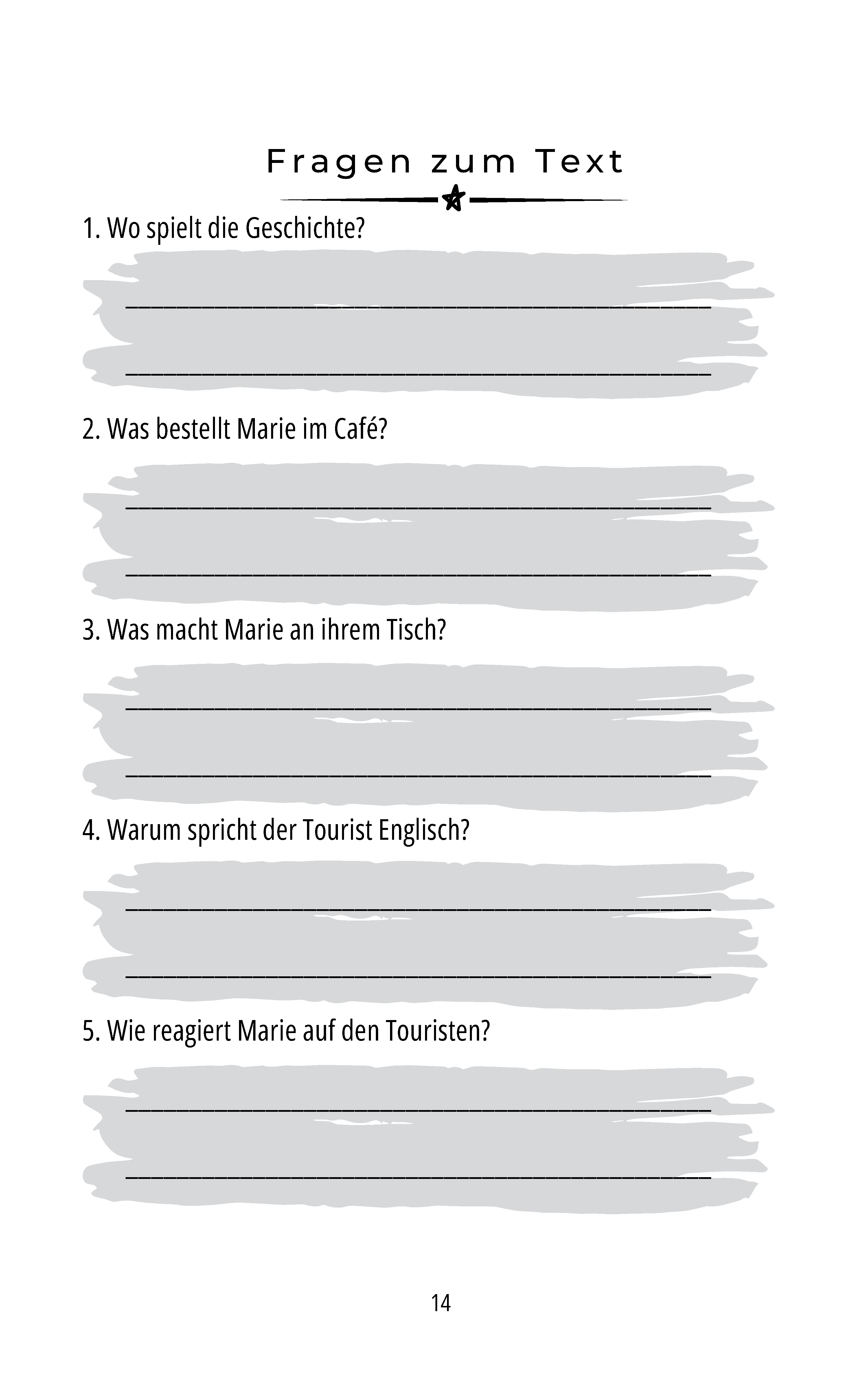 Fragen zum Text

1. Wo spielt die Geschichte?

2. Was bestellt Marie im Café?

3. Was macht Marie an ihrem Tisch?

4. Warum spricht der Tourist Englisch?

5. Wie reagiert Marie auf den Touristen?

14